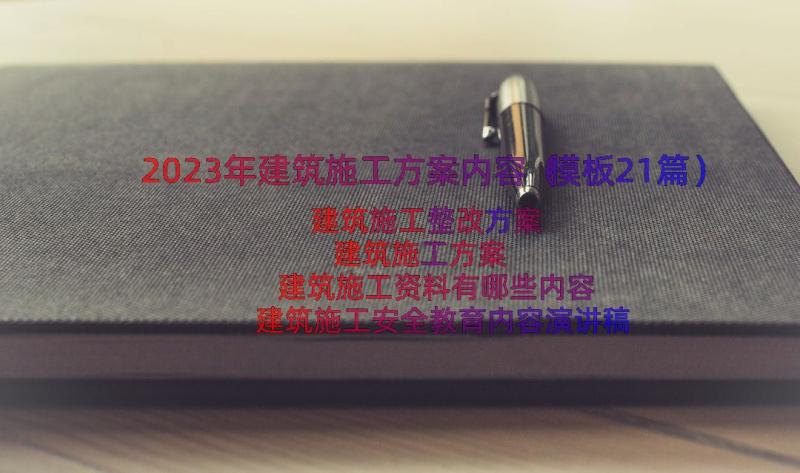 2023年建筑施工方案内容（模板21篇）

建筑施工整改方案

建筑施工方案

建筑施工资料有哪些内容

建筑施工安全教育内容演讲稿